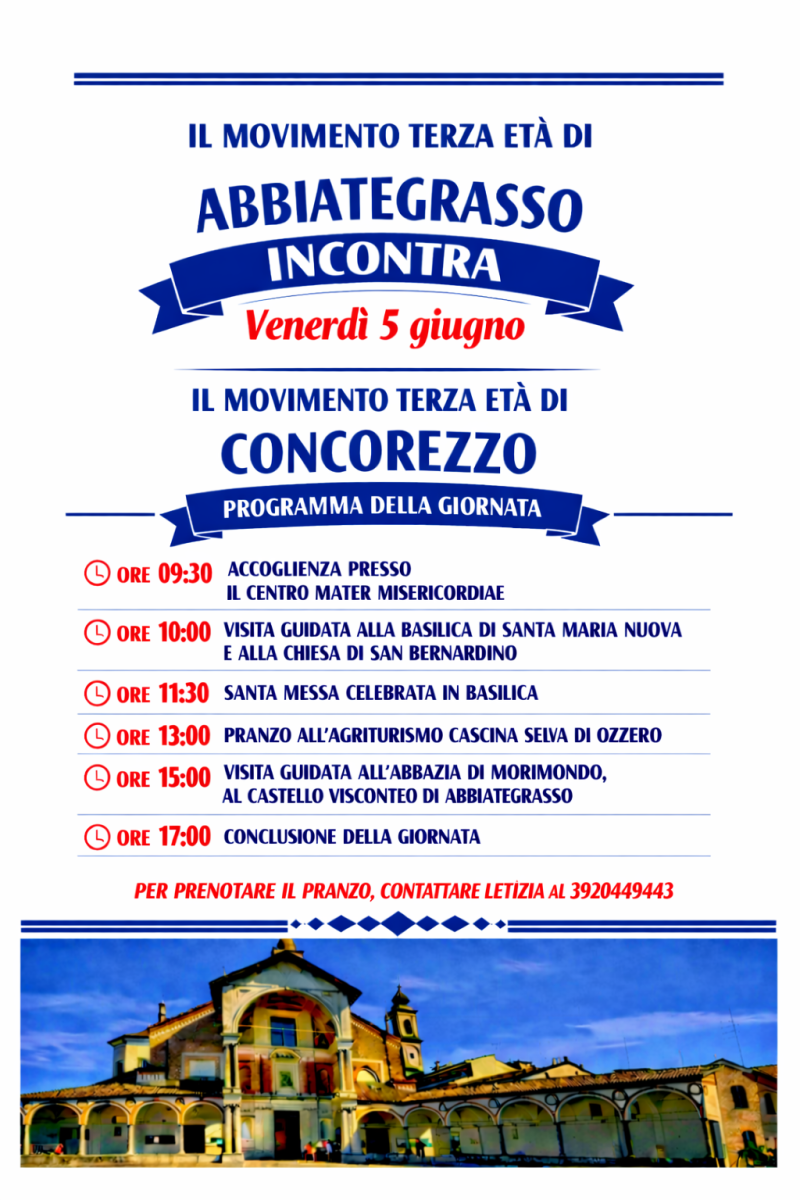 IL MOVIMENTO TERZA ETÀ DI

ABBIATEGRASSO

INCONTRA

Venerdì 5 giugno

IL MOVIMENTO TERZA ETÀ DI

CONCOREZZO

PROGRAMMA DELLA GIORNATA

ORE 09:30 ACCOGLIENZA PRESSO IL CENTRO MATER MISERICORDIAE

ORE 10:00 VISITA GUIDATA ALLA BASILICA DI SANTA MARIA NUOVA E ALLA CHIESA DI SAN BERNARDINO

ORE 11:30 SANTA MESSA CELEBRATA IN BASILICA

ORE 13:00 PRANZO ALL'AGRITURISMO CASCINA SELVA DI OZZERO

ORE 15:00 VISITA GUIDATA ALL'ABBAZIA DI MORIMONDO, AL CASTELLO VISCONTEO DI ABBIATEGRASSO

ORE 17:00 CONCLUSIONE DELLA GIORNATA

PER PRENOTARE IL PRANZO, CONTATTARE LETIZIA AL 3920449443